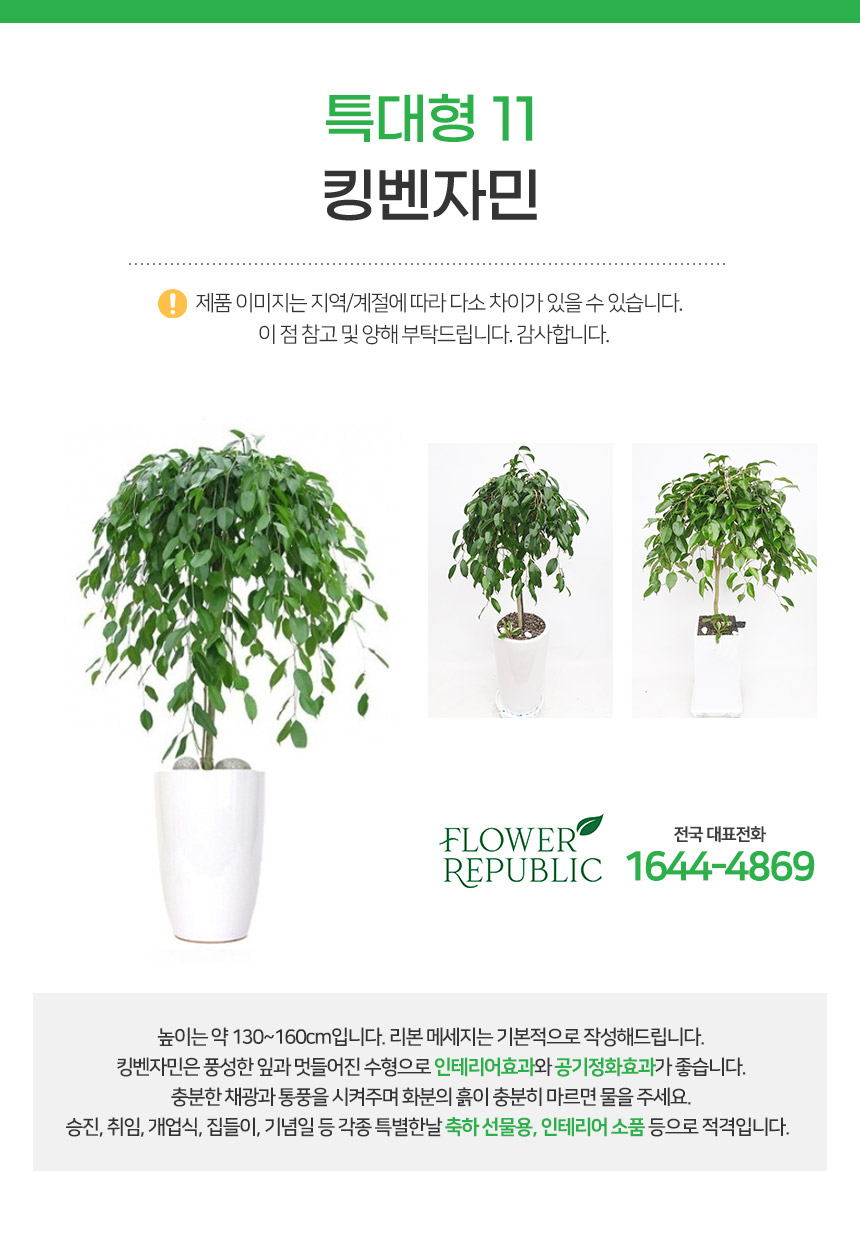 특대형 11
킹벤자민

제품 이미지는 지역/계절에 따라 다소 차이가 있을 수 있습니다.
이 점 참고 및 양해 부탁드립니다. 감사합니다.

FLOWER
REPUBLIC

전국 대표전화
1644-4869

높이는 약 130~160cm입니다. 리본 메세지는 기본적으로 작성해드립니다.
킹벤자민은 풍성한 잎과 멋들어진 수형으로 인테리어효과와 공기정화효과가 좋습니다.
충분한 채광과 통풍을 시켜주며 화분의 흙이 충분히 마르면 물을 주세요.
승진, 취임, 개업식, 집들이, 기념일 등 각종 특별한날 축하 선물용, 인테리어 소품 등으로 적격입니다.